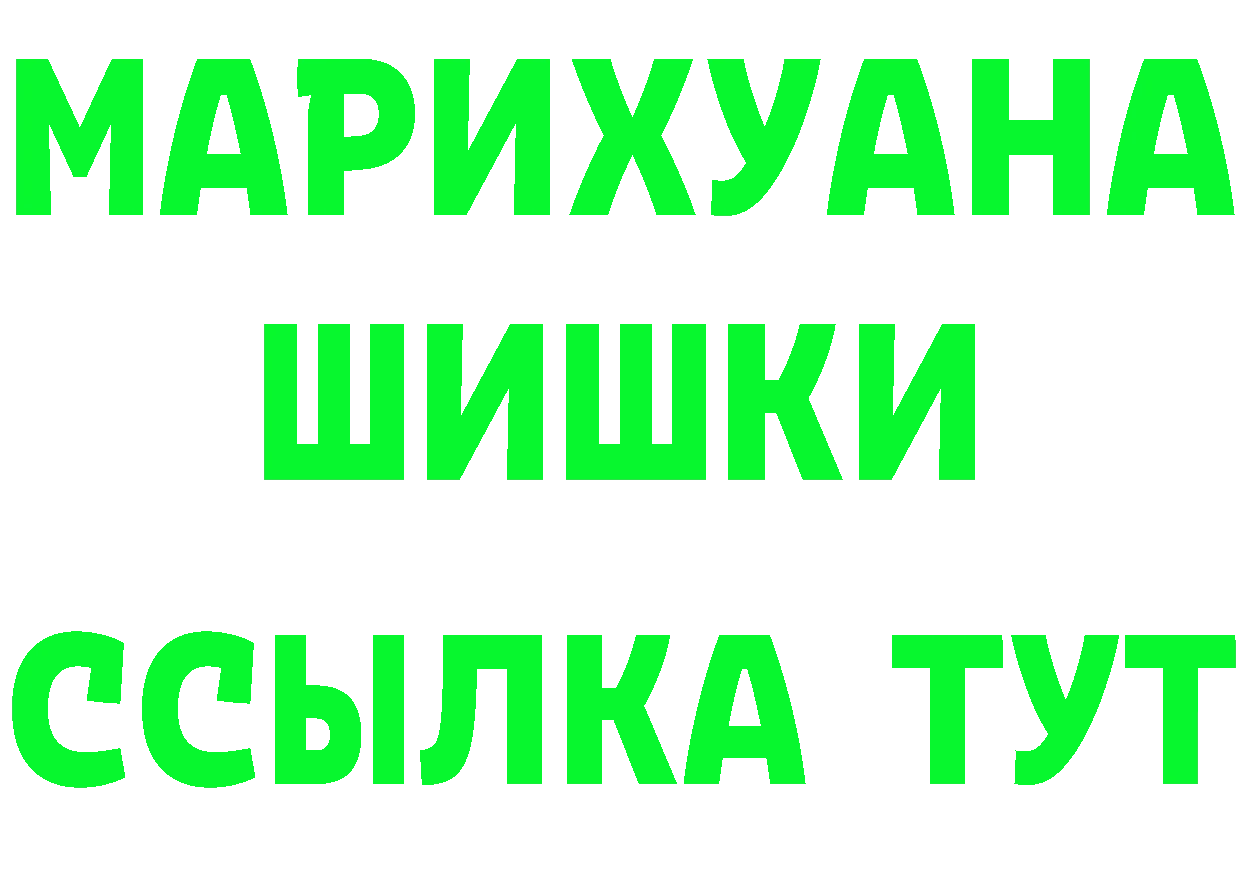 МАРИХУАНА
ШИШКИ
ССЫЛКА ТУТ